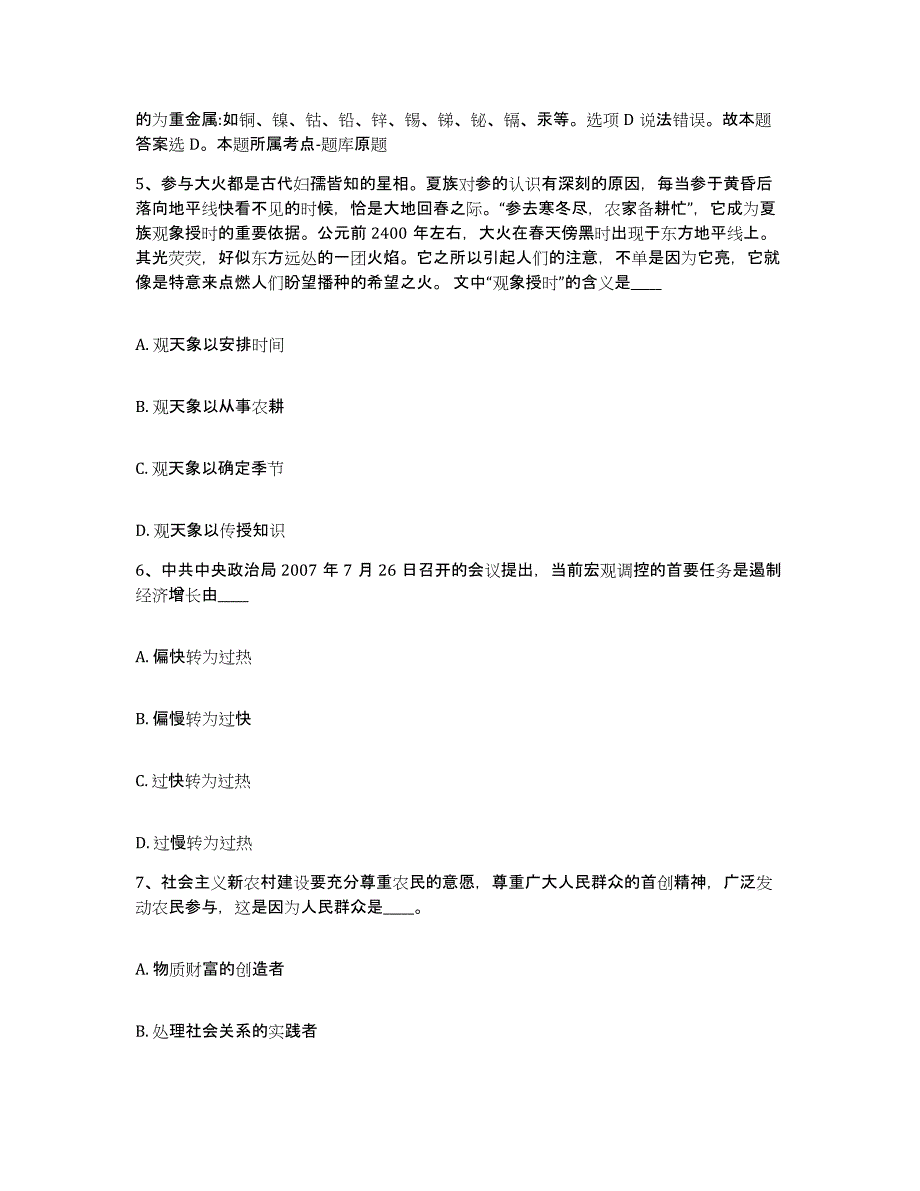 的为重金属:如铜、镍、钴、铅、锌、锡、锑、铋、镉、汞等。选项 D 说法错误。故本题答案选 D。本题所属考点-题库原题

5、参与大火都是古代妇孺皆知的星相。夏族对参的认识有深刻的原因，每当参于黄昏后落向地平线快看不见的时候，恰是大地回春之际。“参去寒冬尽，农家备耕忙”，它成为夏族观象授时的重要依据。公元前 2400 年左右，大火在春天傍黑时出现于东方地平线上。其光荧荧，好似东方远处的一团火焰。它之所以引起人们的注意，不单是因为它亮，它就像是特意来点燃人们盼望播种的希望之火。 文中“观象授时”的含义是____

A. 观天象以安排时间

B. 观天象以从事农耕

C. 观天象以确定季节

D. 观天象以传授知识

6、中共中央政治局 2007 年 7 月 26 日召开的会议提出，当前宏观调控的首要任务是遏制经济增长由____

A. 偏快转为过热

B. 偏慢转为过快

C. 过快转为过热

D. 过慢转为过热

7、社会主义新农村建设要充分尊重农民的意愿，尊重广大人民群众的首创精神，广泛发动农民参与，这是因为人民群众是____。

A. 物质财富的创造者

B. 处理社会关系的实践者